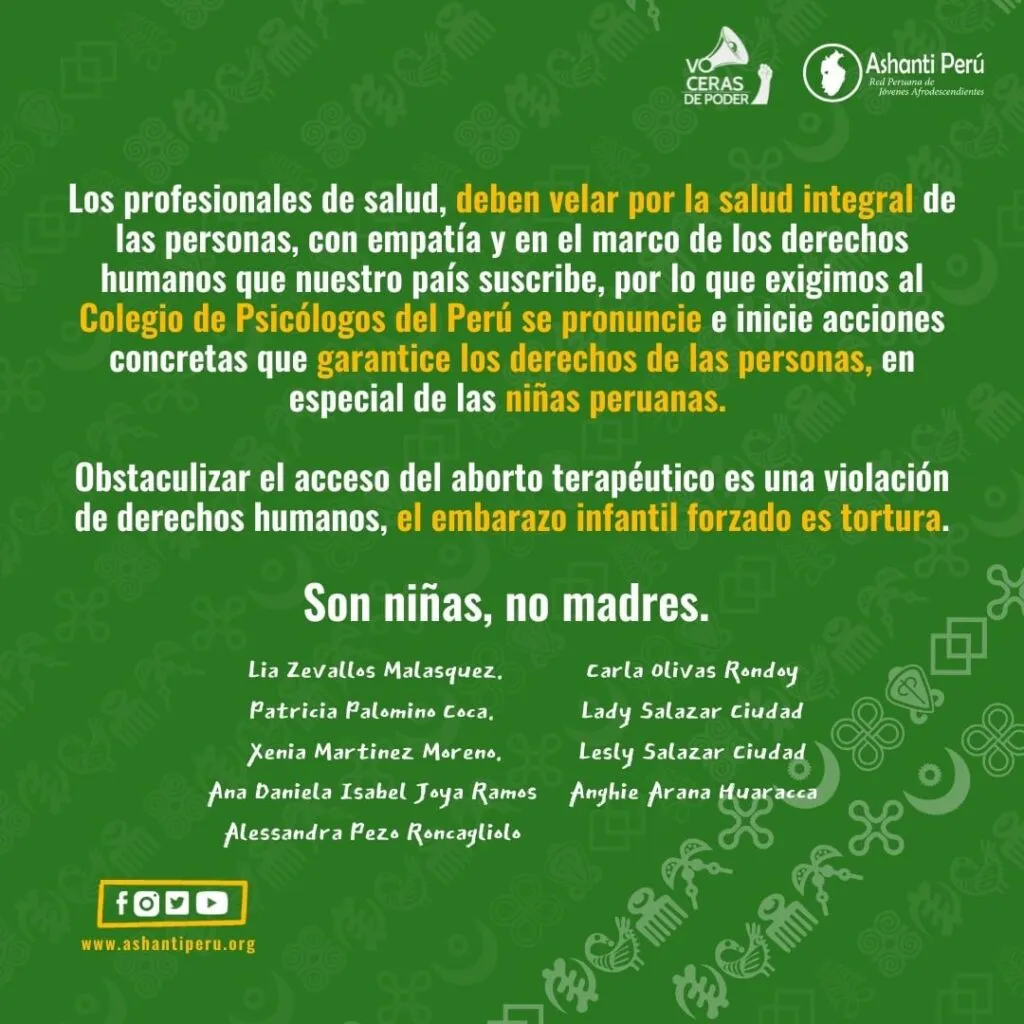 VO CERAS DE PODER

Ashanti Perú
Red Peruana de Jóvenes Afrodescendientes

Los profesionales de salud, deben velar por la salud integral de las personas, con empatía y en el marco de los derechos humanos que nuestro país suscribe, por lo que exigimos al Colegio de Psicólogos del Perú se pronuncie e inicie acciones concretas que garantice los derechos de las personas, en especial de las niñas peruanas.

Obstaculizar el acceso del aborto terapéutico es una violación de derechos humanos, el embarazo infantil forzado es tortura.

Son niñas, no madres.

Lia Zevallos Malasquez.
Patricia Palomino Coca.
Xenia Martinez Moreno.
Ana Daniela Isabel Joya Ramos
Alessandra Pezo Roncagliolo

Carla Olivas Rondoy
Lady Salazar Ciudad
Lesly Salazar Ciudad
Anghie Arana Huaracca

www.ashantiperu.org